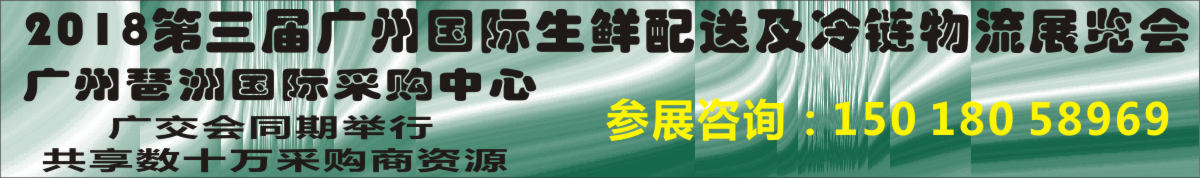 2018第三届广州国际生鲜配送及冷链物流展览会
广州琶洲国际采购中心
广交会同期举行
共享数十万采购商资源
参展咨询：150 180 58969